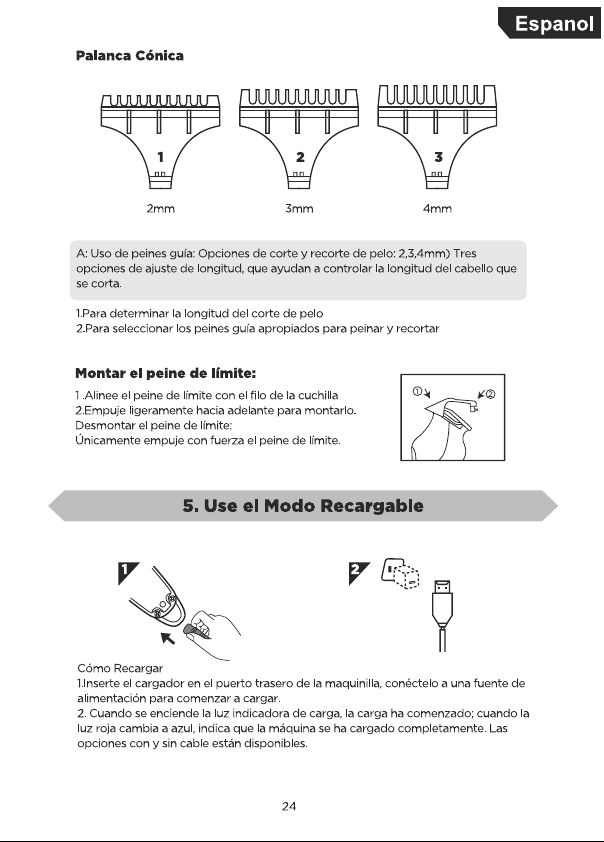 Espanol

Palanca Cónica

1

2

3

2mm

3mm

4mm

A: Uso de peines guía: Opciones de corte y recorte de pelo: 2,3,4mm) Tres opciones de ajuste de longitud, que ayudan a controlar la longitud del cabello que se corta.

1.Para determinar la longitud del corte de pelo
2.Para seleccionar los peines guía apropiados para peinar y recortar

Montar el peine de límite:

1 .Alinee el peine de límite con el filo de la cuchilla
2.Empuje ligeramente hacia adelante para montarlo.
Desmontar el peine de límite:
Únicamente empuje con fuerza el peine de límite.

①
②

5. Use el Modo Recargable

1

2

Cómo Recargar
1.Inserte el cargador en el puerto trasero de la maquinilla, conéctelo a una fuente de alimentación para comenzar a cargar.
2. Cuando se enciende la luz indicadora de carga, la carga ha comenzado; cuando la luz roja cambia a azul, indica que la máquina se ha cargado completamente. Las opciones con y sin cable están disponibles.

24